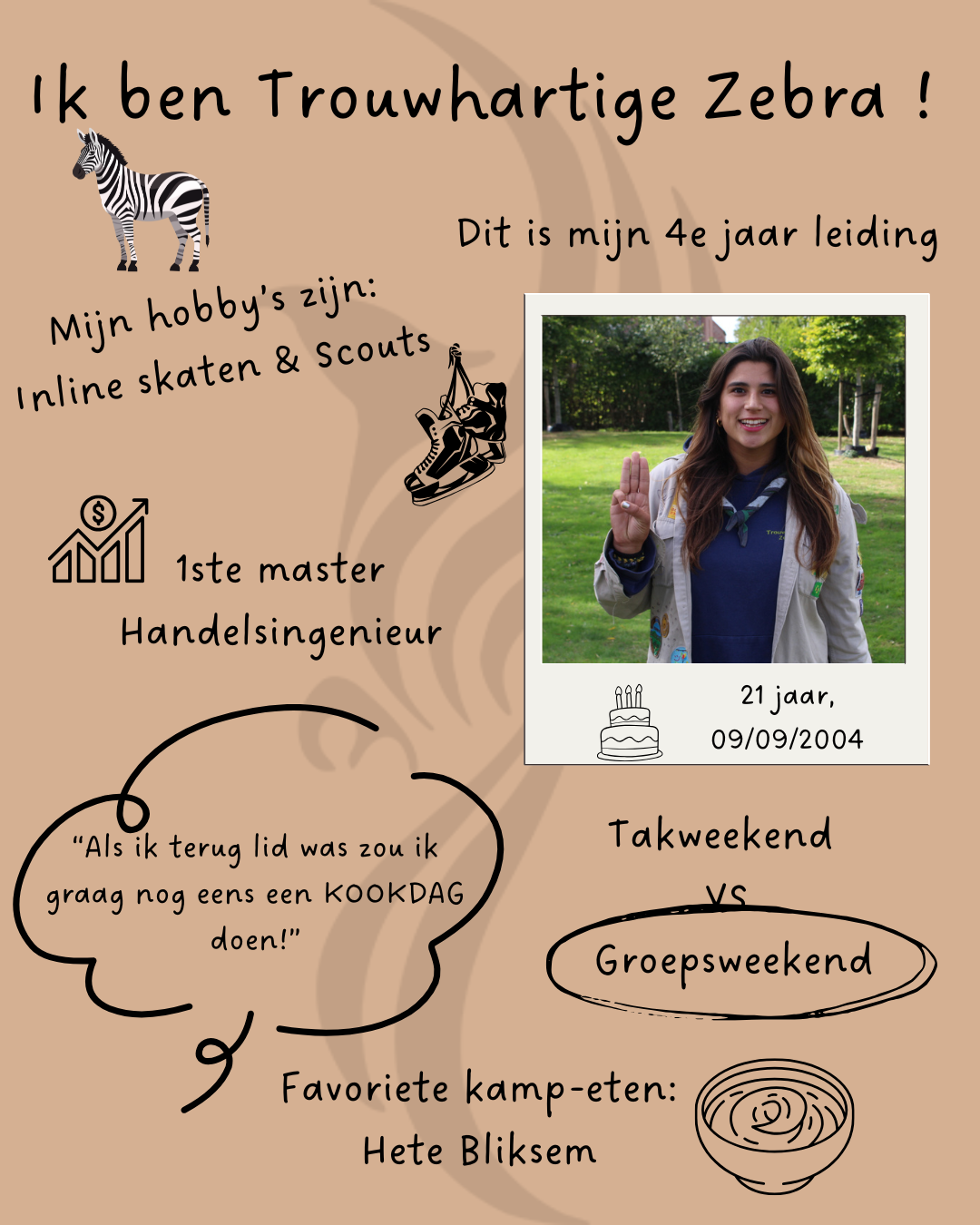 Ik ben Trouwhartige Zebra !

Dit is mijn 4e jaar leiding

Mijn hobby's zijn:
Inline skaten & Scouts

1ste master
Handelsingenieur

21 jaar,
09/09/2004

"Als ik terug lid was zou ik graag nog eens een KOOKDAG doen!"

Takweekend
VS
Groepsweekend

Favoriete kamp-eten:
Hete Bliksem